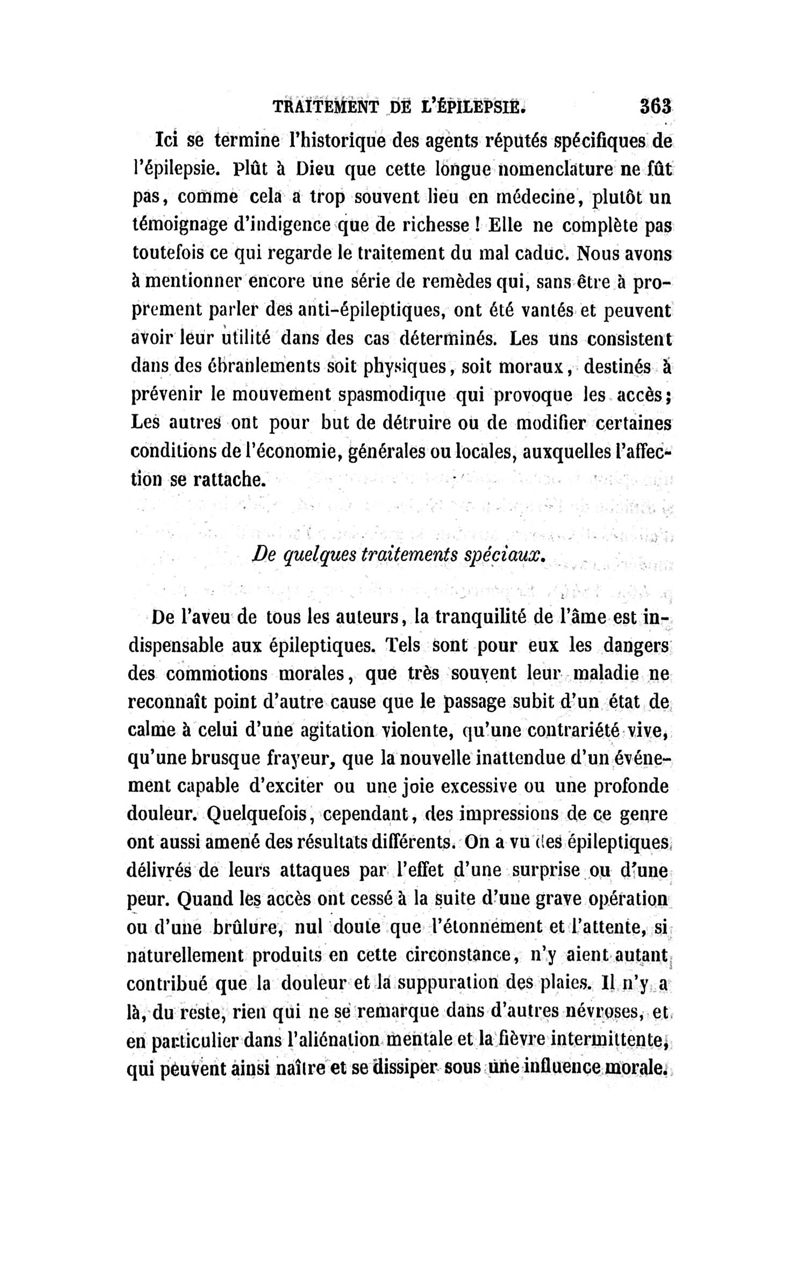 TRAITEMENT DE L'ÉPILEPSIE. 363

Ici se termine l'historique des agents réputés spécifiques de l'épilepsie. Plût à Dieu que cette longue nomenclature ne fût pas, comme cela a trop souvent lieu en médecine, plutôt un témoignage d'indigence que de richesse ! Elle ne complète pas toutefois ce qui regarde le traitement du mal caduc. Nous avons à mentionner encore une série de remèdes qui, sans être à proprement parler des anti-épileptiques, ont été vantés et peuvent avoir leur utilité dans des cas déterminés. Les uns consistent dans des ébranlements soit physiques, soit moraux, destinés à prévenir le mouvement spasmodique qui provoque les accès; Les autres ont pour but de détruire ou de modifier certaines conditions de l'économie, générales ou locales, auxquelles l'affection se rattache.

De quelques traitements spéciaux.

De l'aveu de tous les auteurs, la tranquilité de l'âme est indispensable aux épileptiques. Tels sont pour eux les dangers des commotions morales, que très souvent leur maladie ne reconnaît point d'autre cause que le passage subit d'un état de calme à celui d'une agitation violente, qu'une contrariété vive, qu'une brusque frayeur, que la nouvelle inattendue d'un événement capable d'exciter ou une joie excessive ou une profonde douleur. Quelquefois, cependant, des impressions de ce genre ont aussi amené des résultats différents. On a vu des épileptiques délivrés de leurs attaques par l'effet d'une surprise ou d'une peur. Quand les accès ont cessé à la suite d'une grave opération ou d'une brûlure, nul doute que l'étonnement et l'attente, si naturellement produits en cette circonstance, n'y aient autant contribué que la douleur et la suppuration des plaies. Il n'y a là, du reste, rien qui ne se remarque dans d'autres névroses, et en particulier dans l'aliénation mentale et la fièvre intermittente, qui peuvent ainsi naître et se dissiper sous une influence morale.